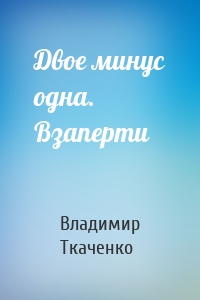 Двое минус одна. Взаперти

Владимир Ткаченко